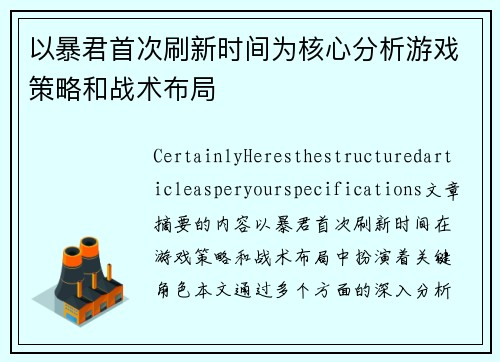 以暴君首次刷新时间为核心分析游戏策略和战术布局

CertainlyHeresthestructuredarticleasperyourspecifications文章摘要的内容以暴君首次刷新时间在游戏策略和战术布局中扮演着关键角色本文通过多个方面的深入分析